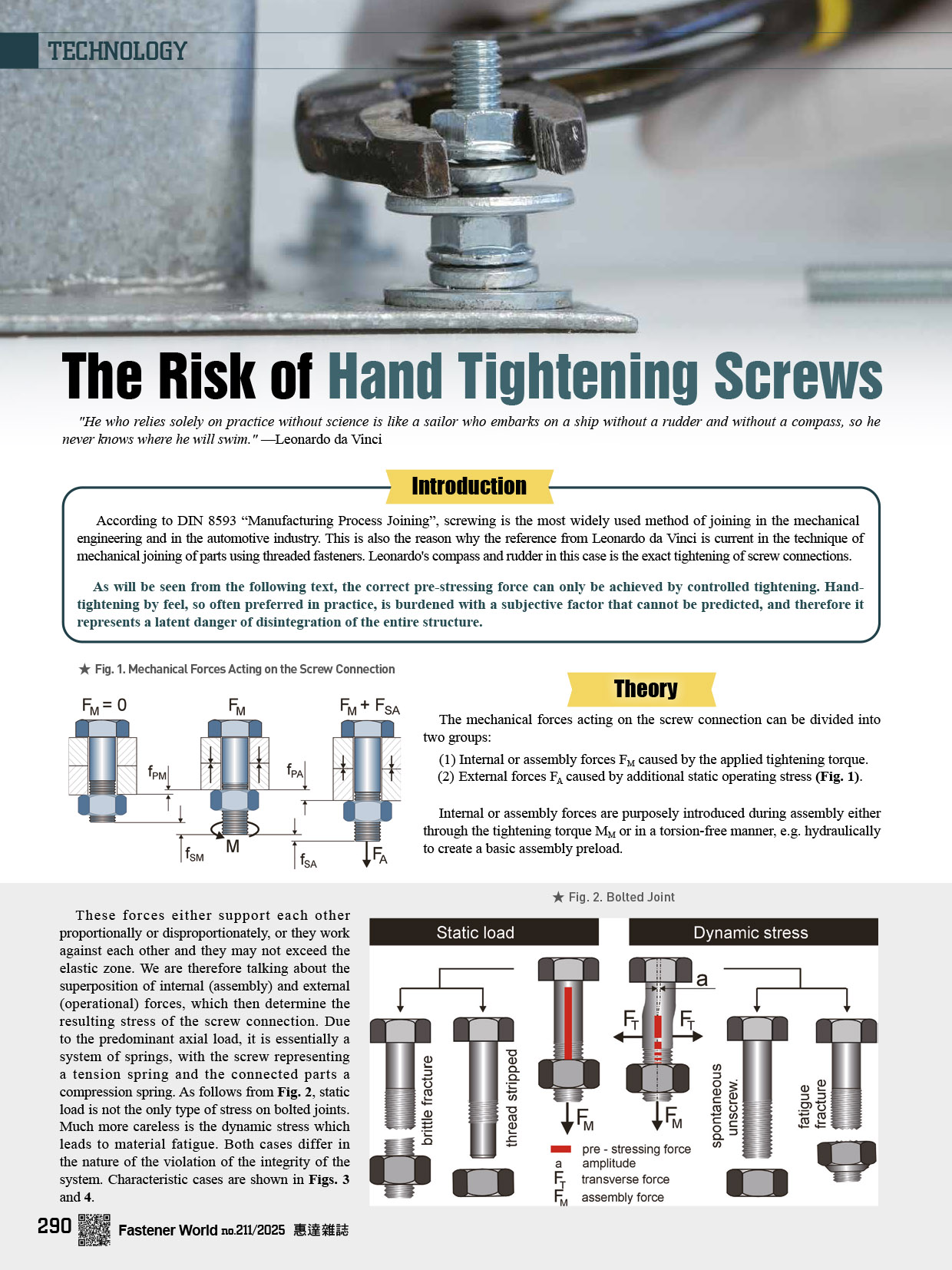 TECHNOLOGY

The Risk of Hand Tightening Screws

"He who relies solely on practice without science is like a sailor who embarks on a ship without a rudder and without a compass, so he never knows where he will swim." —Leonardo da Vinci

Introduction

According to DIN 8593 “Manufacturing Process Joining”, screwing is the most widely used method of joining in the mechanical engineering and in the automotive industry. This is also the reason why the reference from Leonardo da Vinci is current in the technique of mechanical joining of parts using threaded fasteners. Leonardo's compass and rudder in this case is the exact tightening of screw connections.

As will be seen from the following text, the correct pre-stressing force can only be achieved by controlled tightening. Hand-tightening by feel, so often preferred in practice, is burdened with a subjective factor that cannot be predicted, and therefore it represents a latent danger of disintegration of the entire structure.

★ Fig. 1. Mechanical Forces Acting on the Screw Connection

$F_M = 0$ $F_M$ $F_M + F_{SA}$ $f_{PM}$ $f_{PA}$ $f_{SM}$ M $f_{SA}$ $F_A$

Theory

The mechanical forces acting on the screw connection can be divided into two groups:

(1) Internal or assembly forces $F_M$ caused by the applied tightening torque.
(2) External forces $F_A$ caused by additional static operating stress (Fig. 1).

Internal or assembly forces are purposely introduced during assembly either through the tightening torque $M_M$ or in a torsion-free manner, e.g. hydraulically to create a basic assembly preload.

These forces either support each other proportionally or disproportionately, or they work against each other and they may not exceed the elastic zone. We are therefore talking about the superposition of internal (assembly) and external (operational) forces, which then determine the resulting stress of the screw connection. Due to the predominant axial load, it is essentially a system of springs, with the screw representing a tension spring and the connected parts a compression spring. As follows from Fig. 2, static load is not the only type of stress on bolted joints. Much more careless is the dynamic stress which leads to material fatigue. Both cases differ in the nature of the violation of the integrity of the system. Characteristic cases are shown in Figs. 3 and 4.

★ Fig. 2. Bolted Joint

Static load
Dynamic stress
brittle fracture
thread stripped
$F_M$
a
$F_T$ $F_T$
$F_M$
spontaneous unscrew.
fatigue fracture
pre - stressing force
a amplitude
$F_T$ transverse force
$F_M$ assembly force

290 Fastener World no.211/2025 惠達雜誌